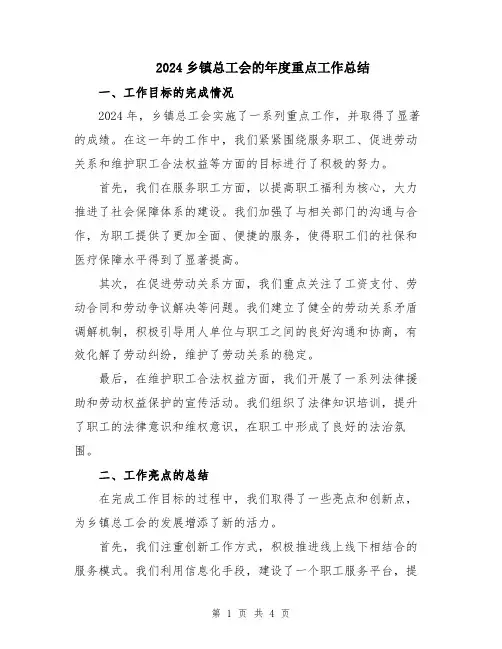 2024 乡镇总工会的年度重点工作总结

一、工作目标的完成情况

2024 年，乡镇总工会实施了一系列重点工作，并取得了显著的成绩。在这一年的工作中，我们紧紧围绕服务职工、促进劳动关系和维护职工合法权益等方面的目标进行了积极的努力。

首先，我们在服务职工方面，以提高职工福利为核心，大力推进了社会保障体系的建设。我们加强了与相关部门的沟通与合作，为职工提供了更加全面、便捷的服务，使得职工们的社保和医疗保障水平得到了显著提高。

其次，在促进劳动关系方面，我们重点关注了工资支付、劳动合同和劳动争议解决等问题。我们建立了健全的劳动关系矛盾调解机制，积极引导用人单位与职工之间的良好沟通和协商，有效化解了劳动纠纷，维护了劳动关系的稳定。

最后，在维护职工合法权益方面，我们开展了一系列法律援助和劳动权益保护的宣传活动。我们组织了法律知识培训，提升了职工的法律意识和维权意识，在职工中形成了良好的法治氛围。

二、工作亮点的总结

在完成工作目标的过程中，我们取得了一些亮点和创新点，为乡镇总工会的发展增添了新的活力。

首先，我们注重创新工作方式，积极推进线上线下相结合的服务模式。我们利用信息化手段，建设了一个职工服务平台，提

第 1 页 共 4 页